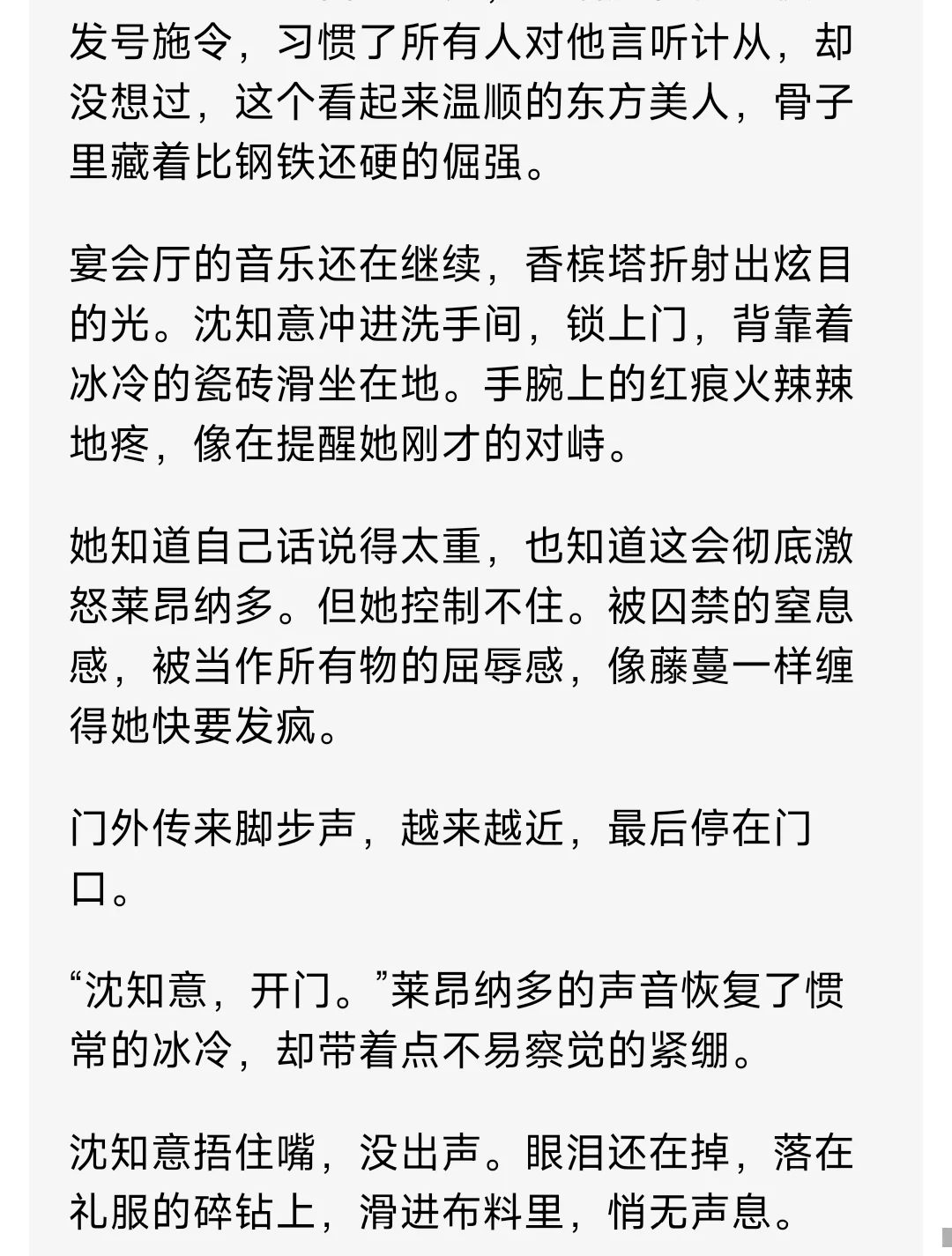 发号施令，习惯了所有人对他言听计从，却没想过，这个看起来温顺的东方美人，骨子里藏着比钢铁还硬的倔强。

宴会厅的音乐还在继续，香槟塔折射出炫目的光。沈知意冲进洗手间，锁上门，背靠着冰冷的瓷砖滑坐在地。手腕上的红痕火辣辣地疼，像在提醒她刚才的对峙。

她知道自己话说得太重，也知道这会彻底激怒莱昂纳多。但她控制不住。被囚禁的窒息感，被当作所有物的屈辱感，像藤蔓一样缠得她快要发疯。

门外传来脚步声，越来越近，最后停在门口。

“沈知意，开门。”莱昂纳多的声音恢复了惯常的冰冷，却带着点不易察觉的紧绷。

沈知意捂住嘴，没出声。眼泪还在掉，落在礼服的碎钻上，滑进布料里，悄无声息。